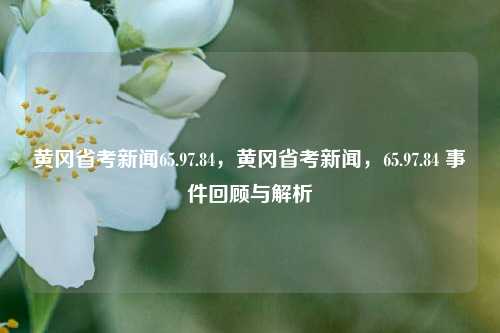 黄冈省考新闻65.97.84，黄冈省考新闻，65.97.84 事件回顾与解析